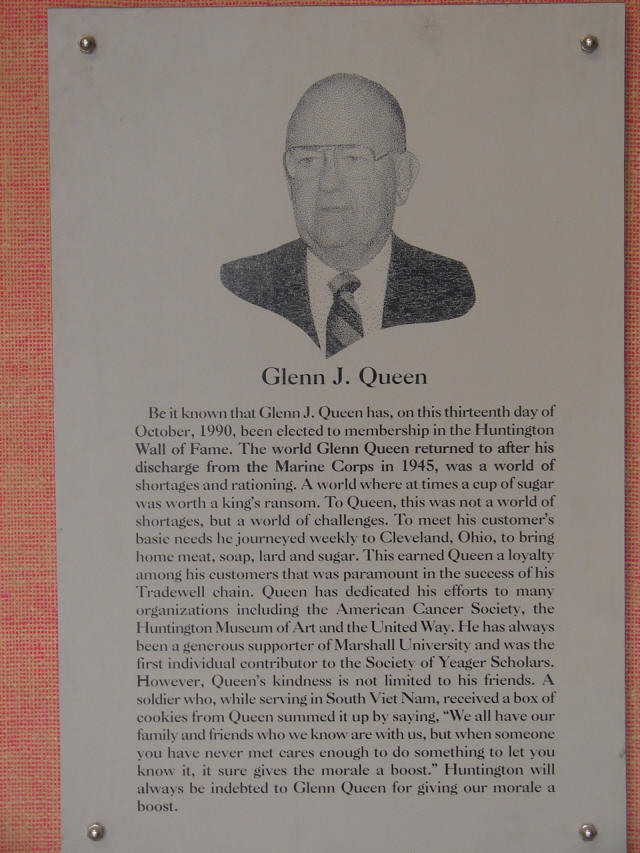 Glenn J. Queen

Be it known that Glenn J. Queen has, on this thirteenth day of October, 1990, been elected to membership in the Huntington Wall of Fame. The world Glenn Queen returned to after his discharge from the Marine Corps in 1945, was a world of shortages and rationing. A world where at times a cup of sugar was worth a king's ransom. To Queen, this was not a world of shortages, but a world of challenges. To meet his customer's basic needs he journeyed weekly to Cleveland, Ohio, to bring home meat, soap, lard and sugar. This earned Queen a loyalty among his customers that was paramount in the success of his Tradewell chain. Queen has dedicated his efforts to many organizations including the American Cancer Society, the Huntington Museum of Art and the United Way. He has always been a generous supporter of Marshall University and was the first individual contributor to the Society of Yeager Scholars. However, Queen's kindness is not limited to his friends. A soldier who, while serving in South Viet Nam, received a box of cookies from Queen summed it up by saying, "We all have our family and friends who we know are with us, but when someone you have never met cares enough to do something to let you know it, it sure gives the morale a boost." Huntington will always be indebted to Glenn Queen for giving our morale a boost.